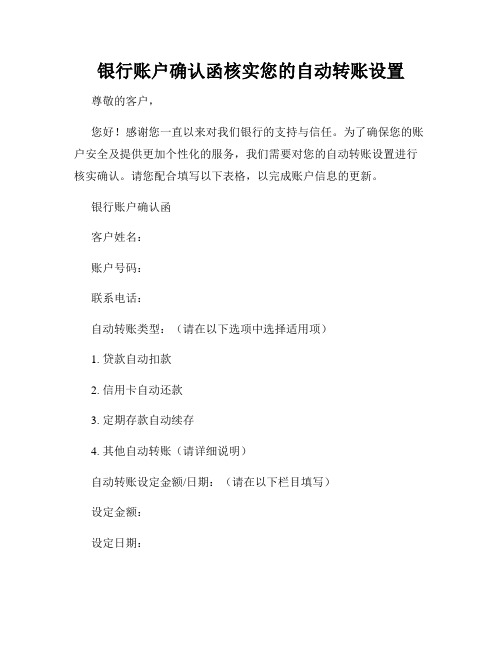 银行账户确认函核实您的自动转账设置

尊敬的客户，

您好！感谢您一直以来对我们银行的支持与信任。为了确保您的账户安全及提供更加个性化的服务，我们需要对您的自动转账设置进行核实确认。请您配合填写以下表格，以完成账户信息的更新。

银行账户确认函

客户姓名：

账户号码：

联系电话：

自动转账类型：（请在以下选项中选择适用项）

1. 贷款自动扣款

2. 信用卡自动还款

3. 定期存款自动续存

4. 其他自动转账（请详细说明）

自动转账设定金额/日期：（请在以下栏目填写）

设定金额：

设定日期：